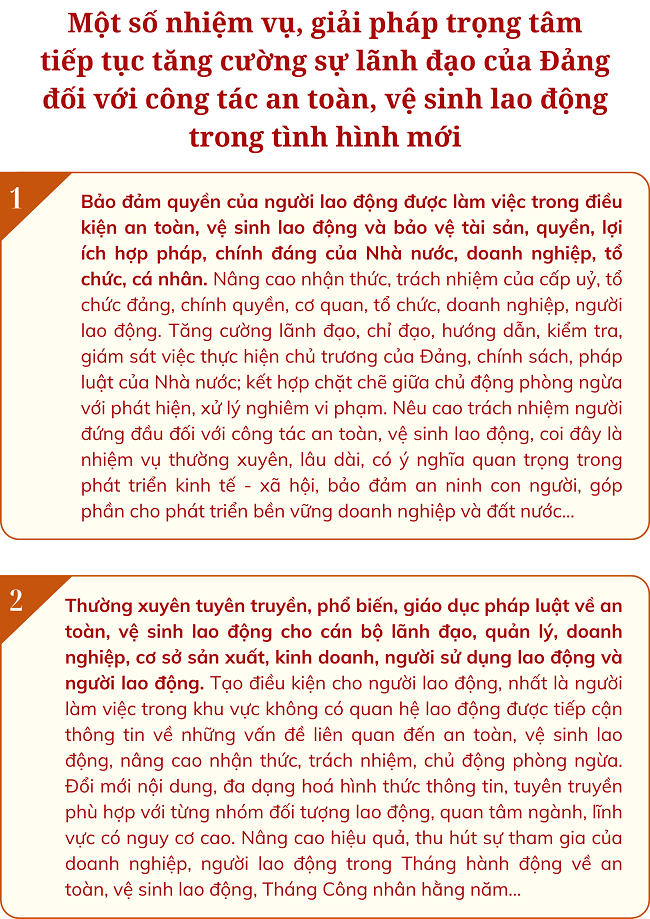 Một số nhiệm vụ, giải pháp trọng tâm tiếp tục tăng cường sự lãnh đạo của Đảng đối với công tác an toàn, vệ sinh lao động trong tình hình mới

1

Bảo đảm quyền của người lao động được làm việc trong điều kiện an toàn, vệ sinh lao động và bảo vệ tài sản, quyền, lợi ích hợp pháp, chính đáng của Nhà nước, doanh nghiệp, tổ chức, cá nhân. Nâng cao nhận thức, trách nhiệm của cấp uỷ, tổ chức đảng, chính quyền, cơ quan, tổ chức, doanh nghiệp, người lao động. Tăng cường lãnh đạo, chỉ đạo, hướng dẫn, kiểm tra, giám sát việc thực hiện chủ trương của Đảng, chính sách, pháp luật của Nhà nước; kết hợp chặt chẽ giữa chủ động phòng ngừa với phát hiện, xử lý nghiêm vi phạm. Nêu cao trách nhiệm người đứng đầu đối với công tác an toàn, vệ sinh lao động, coi đây là nhiệm vụ thường xuyên, lâu dài, có ý nghĩa quan trọng trong phát triển kinh tế - xã hội, bảo đảm an ninh con người, góp phần cho phát triển bền vững doanh nghiệp và đất nước...

2

Thường xuyên tuyên truyền, phổ biến, giáo dục pháp luật về an toàn, vệ sinh lao động cho cán bộ lãnh đạo, quản lý, doanh nghiệp, cơ sở sản xuất, kinh doanh, người sử dụng lao động và người lao động. Tạo điều kiện cho người lao động, nhất là người làm việc trong khu vực không có quan hệ lao động được tiếp cận thông tin về những vấn đề liên quan đến an toàn, vệ sinh lao động, nâng cao nhận thức, trách nhiệm, chủ động phòng ngừa. Đổi mới nội dung, đa dạng hoá hình thức thông tin, tuyên truyền phù hợp với từng nhóm đối tượng lao động, quan tâm ngành, lĩnh vực có nguy cơ cao. Nâng cao hiệu quả, thu hút sự tham gia của doanh nghiệp, người lao động trong Tháng hành động về an toàn, vệ sinh lao động, Tháng Công nhân hằng năm...